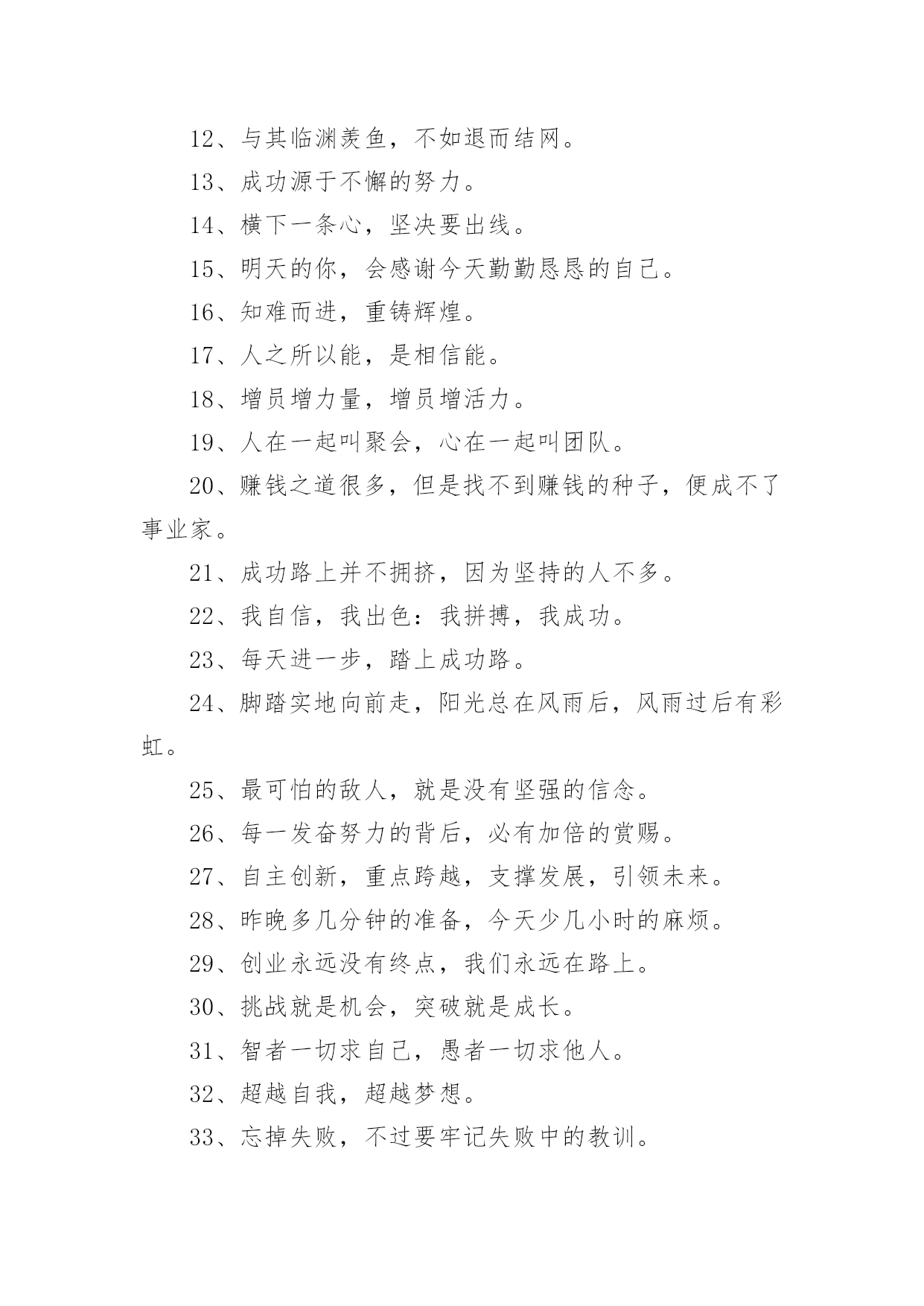 12、与其临渊羡鱼，不如退而结网。

13、成功源于不懈的努力。

14、横下一条心，坚决要出线。

15、明天的你，会感谢今天勤勤恳恳的自己。

16、知难而进，重铸辉煌。

17、人之所以能，是相信能。

18、增员增力量，增员增活力。

19、人在一起叫聚会，心在一起叫团队。

20、赚钱之道很多，但是找不到赚钱的种子，便成不了事业家。

21、成功路上并不拥挤，因为坚持的人不多。

22、我自信，我出色：我拼搏，我成功。

23、每天进一步，踏上成功路。

24、脚踏实地向前走，阳光总在风雨后，风雨过后有彩虹。

25、最可怕的敌人，就是没有坚强的信念。

26、每一发奋努力的背后，必有加倍的赏赐。

27、自主创新，重点跨越，支撑发展，引领未来。

28、昨晚多几分钟的准备，今天少几小时的麻烦。

29、创业永远没有终点，我们永远在路上。

30、挑战就是机会，突破就是成长。

31、智者一切求自己，愚者一切求他人。

32、超越自我，超越梦想。

33、忘掉失败，不过要牢记失败中的教训。